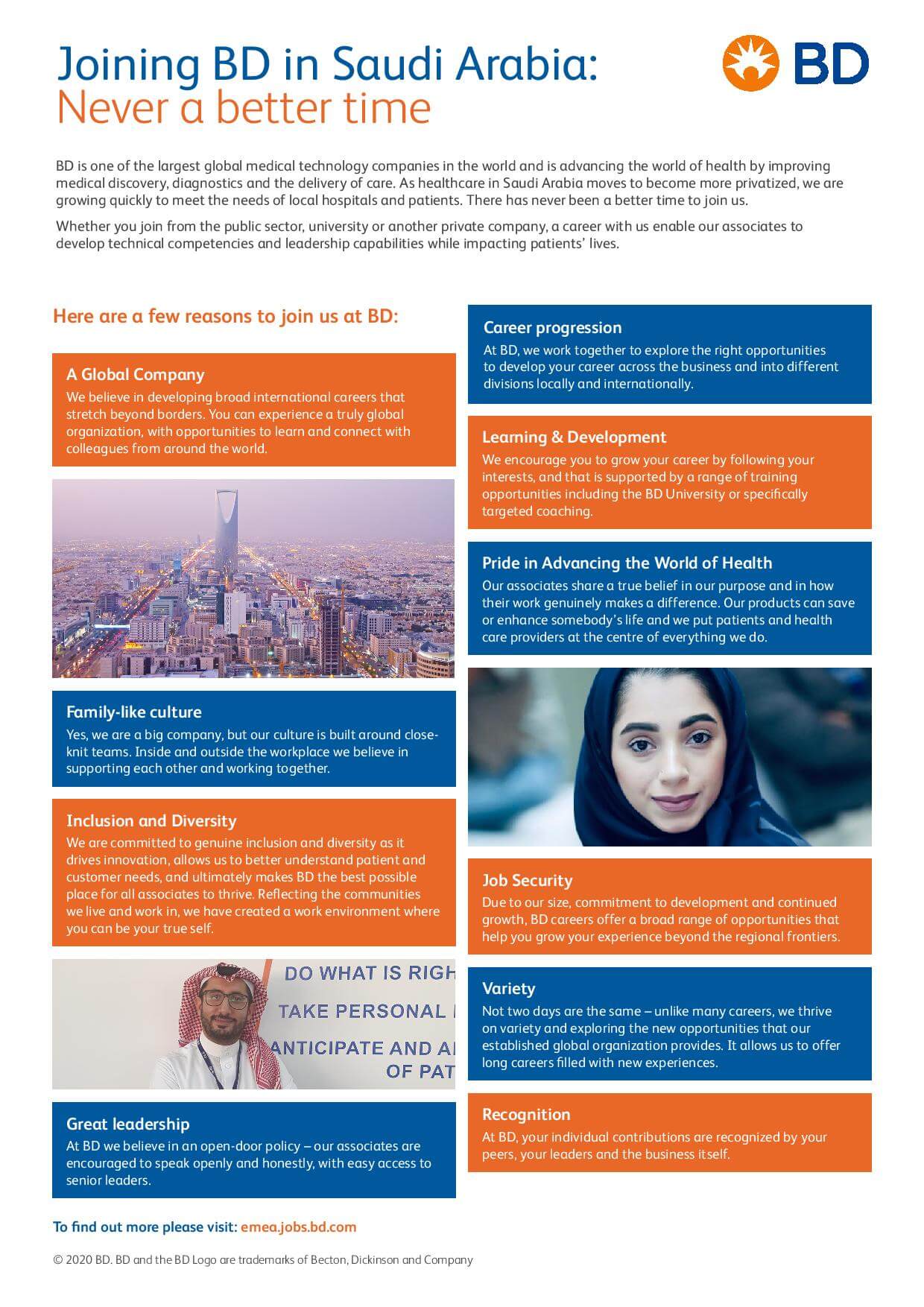 Joining BD in Saudi Arabia:
Never a better time

BD

BD is one of the largest global medical technology companies in the world and is advancing the world of health by improving medical discovery, diagnostics and the delivery of care. As healthcare in Saudi Arabia moves to become more privatized, we are growing quickly to meet the needs of local hospitals and patients. There has never been a better time to join us.

Whether you join from the public sector, university or another private company, a career with us enable our associates to develop technical competencies and leadership capabilities while impacting patients' lives.

Here are a few reasons to join us at BD:

A Global Company
We believe in developing broad international careers that stretch beyond borders. You can experience a truly global organization, with opportunities to learn and connect with colleagues from around the world.

Family-like culture
Yes, we are a big company, but our culture is built around close-knit teams. Inside and outside the workplace we believe in supporting each other and working together.

Inclusion and Diversity
We are committed to genuine inclusion and diversity as it drives innovation, allows us to better understand patient and customer needs, and ultimately makes BD the best possible place for all associates to thrive. Reflecting the communities we live and work in, we have created a work environment where you can be your true self.

DO WHAT IS RIGH
TAKE PERSONAL
ANTICIPATE AND A
OF PAT

Great leadership
At BD we believe in an open-door policy – our associates are encouraged to speak openly and honestly, with easy access to senior leaders.

Career progression
At BD, we work together to explore the right opportunities to develop your career across the business and into different divisions locally and internationally.

Learning & Development
We encourage you to grow your career by following your interests, and that is supported by a range of training opportunities including the BD University or specifically targeted coaching.

Pride in Advancing the World of Health
Our associates share a true belief in our purpose and in how their work genuinely makes a difference. Our products can save or enhance somebody's life and we put patients and health care providers at the centre of everything we do.

Job Security
Due to our size, commitment to development and continued growth, BD careers offer a broad range of opportunities that help you grow your experience beyond the regional frontiers.

Variety
Not two days are the same – unlike many careers, we thrive on variety and exploring the new opportunities that our established global organization provides. It allows us to offer long careers filled with new experiences.

Recognition
At BD, your individual contributions are recognized by your peers, your leaders and the business itself.

To find out more please visit: emea.jobs.bd.com

© 2020 BD. BD and the BD Logo are trademarks of Becton, Dickinson and Company